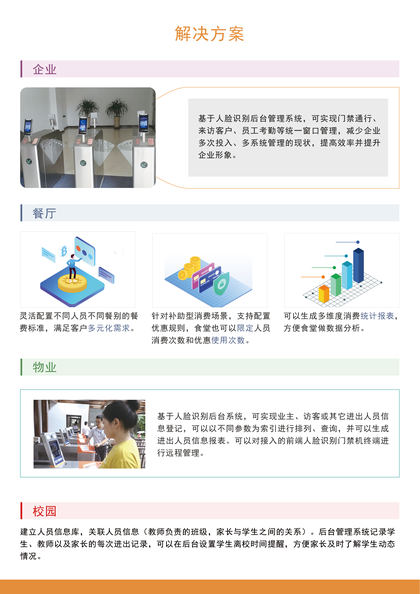 解决方案

企业

基于人脸识别后台管理系统，可实现门禁通行、来访客户、员工考勤等统一窗口管理，减少企业多次投入、多系统管理的现状，提高效率并提升企业形象。

餐厅

灵活配置不同人员不同餐别的餐费标准，满足客户多元化需求。

针对补助型消费场景，支持配置优惠规则，食堂也可以限定人员消费次数和优惠使用次数。

可以生成多维度消费统计报表，方便食堂做数据分析。

物业

基于人脸识别后台系统，可实现业主、访客或其它进出人员信息登记，可以以不同参数为索引进行排列、查询，并可以生成进出人员信息报表。可以对接入的前端人脸识别门禁机终端进行远程管理。

校园

建立人员信息库，关联人员信息（教师负责的班级，家长与学生之间的关系）。后台管理系统记录学生、教师以及家长的每次进出记录，可以在后台设置学生离校时间提醒，方便家长及时了解学生动态情况。